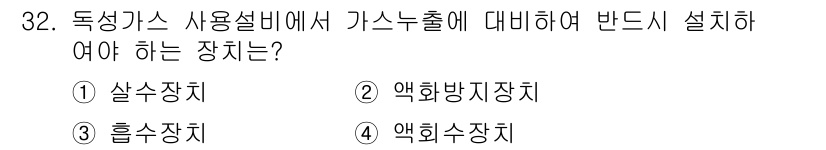 32. 독성가스 사용설비에서 가스누출에 대비하여 반드시 설치하여야 하는 장치는?

① 살수장치
② 액화방지장치
③ 흡수장치
④ 액회수장치